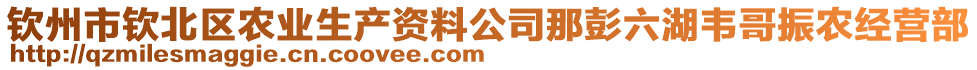 钦州市钦北区农业生产资料公司那彭六湖韦哥振农经营部
http://qzmilesmaggie.cn.coovee.com